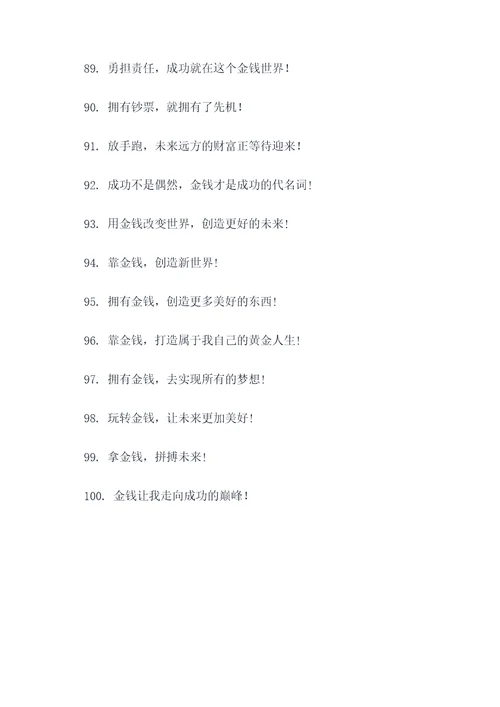 89. 勇担责任，成功就在这个金钱世界！

90. 拥有钞票，就拥有了先机！

91. 放手跑，未来远方的财富正等待迎来！

92. 成功不是偶然，金钱才是成功的代名词！

93. 用金钱改变世界，创造更好的未来！

94. 靠金钱，创造新世界！

95. 拥有金钱，创造更多美好的东西！

96. 靠金钱，打造属于我自己的黄金人生！

97. 拥有金钱，去实现所有的梦想！

98. 玩转金钱，让未来更加美好！

99. 拿金钱，拼搏未来！

100. 金钱让我走向成功的巅峰！